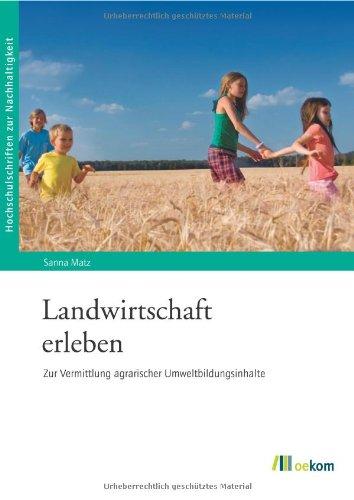 Urheberrechtlich geschütztes Material

Hochschulschriften zur Nachhaltigkeit

Sanna Matz

Landwirtschaft erleben

Zur Vermittlung agrarischer Umweltbildungsinhalte

oekom

Urheberrechtlich geschütztes Material